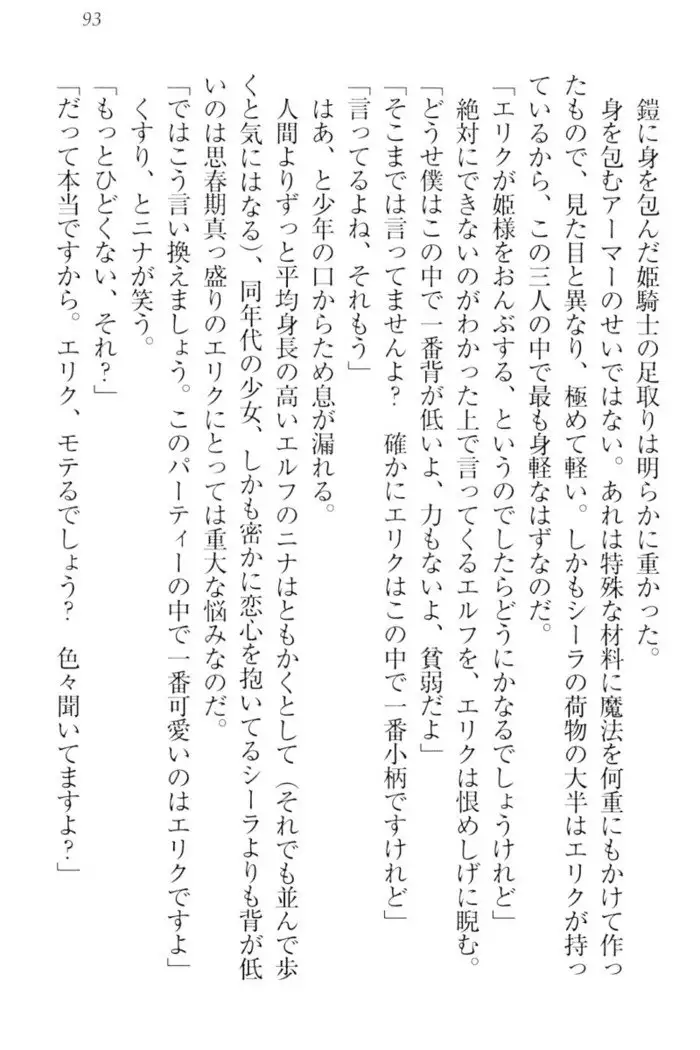 93

鎧に身を包んだ姫騎士の足取りは明らかに重かった。

身を包むアーマーのせいではない。あれは特殊な材料に魔法を何重にもかけて作ったもので、見た目と異なり、極めて軽い。しかもシーラの荷物の大半はエリクが持っているから、この三人の中で最も身軽なはずなのだ。

「エリクが姫様をおんぶする、というのでしたらどうにかなるでしょうけれど」

絶対にできないのがわかった上で言ってくるエルフを、エリクは恨めしげに睨む。

「どうせ僕はこの中で一番背が低いよ、力もないよ、貧弱だよ」

「そこまでは言ってませんよ？　確かにエリクはこの中で一番小柄ですけれど」

「言ってるよね、それもう」

はあ、と少年の口からため息が漏れる。

人間よりずっと平均身長の高いエルフのニナはともかくとして（それでも並んで歩くと気にはなる）、同年代の少女、しかも密かに恋心を抱いてるシーラよりも背が低いのは思春期真っ盛りのエリクにとっては重大な悩みなのだ。

「ではこう言い換えましょう。このパーティーの中で一番可愛いのはエリクですよ」

くすり、とニナが笑う。

「もっとひどくない、それ？」

「だって本当ですから。エリク、モテるでしょう？　色々聞いてますよ？」